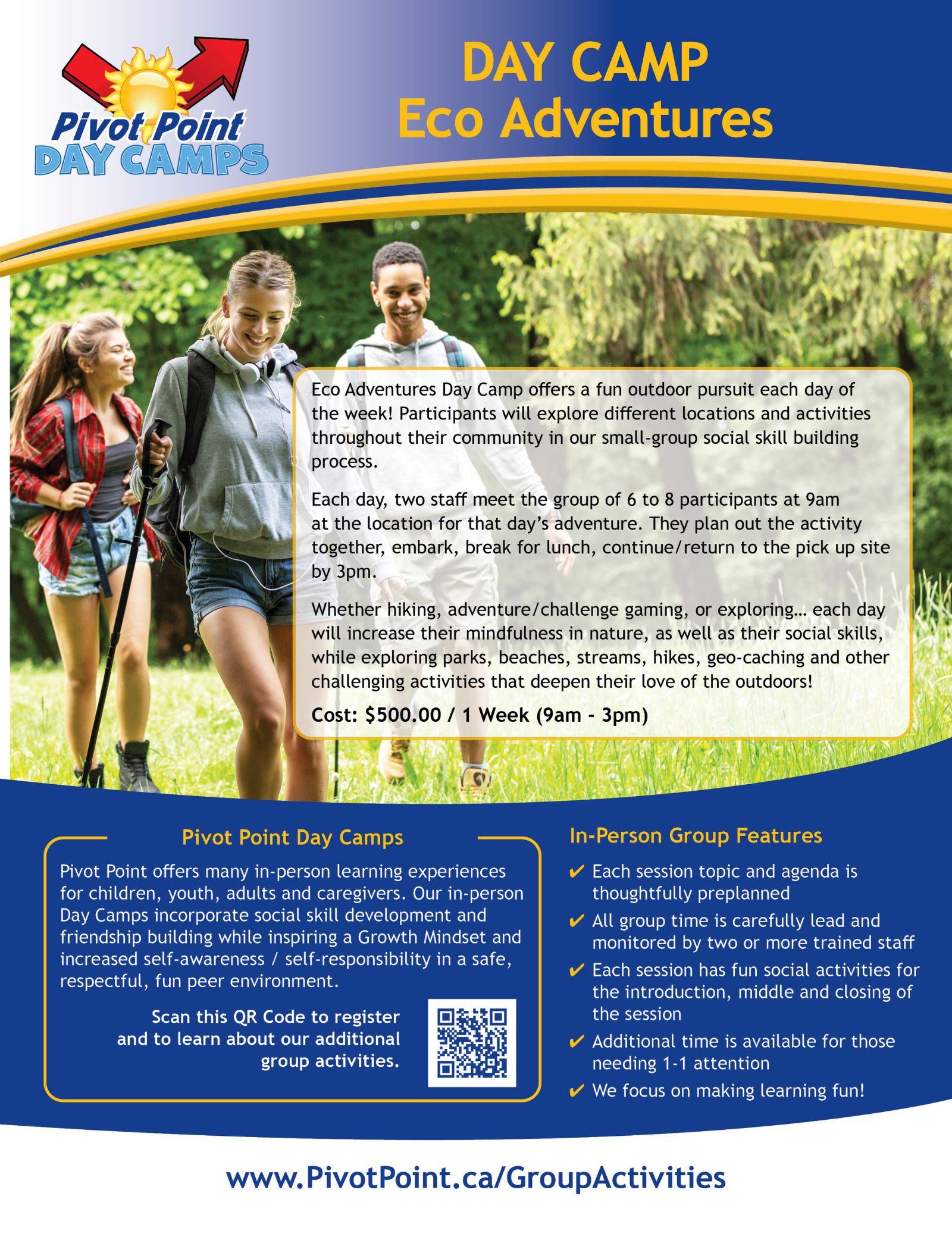 Pivot Point
DAY CAMPS

DAY CAMP
Eco Adventures

Eco Adventures Day Camp offers a fun outdoor pursuit each day of the week! Participants will explore different locations and activities throughout their community in our small-group social skill building process.

Each day, two staff meet the group of 6 to 8 participants at 9am at the location for that day's adventure. They plan out the activity together, embark, break for lunch, continue/return to the pick up site by 3pm.

Whether hiking, adventure/challenge gaming, or exploring… each day will increase their mindfulness in nature, as well as their social skills, while exploring parks, beaches, streams, hikes, geo-caching and other challenging activities that deepen their love of the outdoors!

Cost: $500.00 / 1 Week (9am - 3pm)

Pivot Point Day Camps

Pivot Point offers many in-person learning experiences for children, youth, adults and caregivers. Our in-person Day Camps incorporate social skill development and friendship building while inspiring a Growth Mindset and increased self-awareness / self-responsibility in a safe, respectful, fun peer environment.

Scan this QR Code to register and to learn about our additional group activities.

In-Person Group Features

✔ Each session topic and agenda is thoughtfully preplanned
✔ All group time is carefully lead and monitored by two or more trained staff
✔ Each session has fun social activities for the introduction, middle and closing of the session
✔ Additional time is available for those needing 1-1 attention
✔ We focus on making learning fun!

www.PivotPoint.ca/GroupActivities